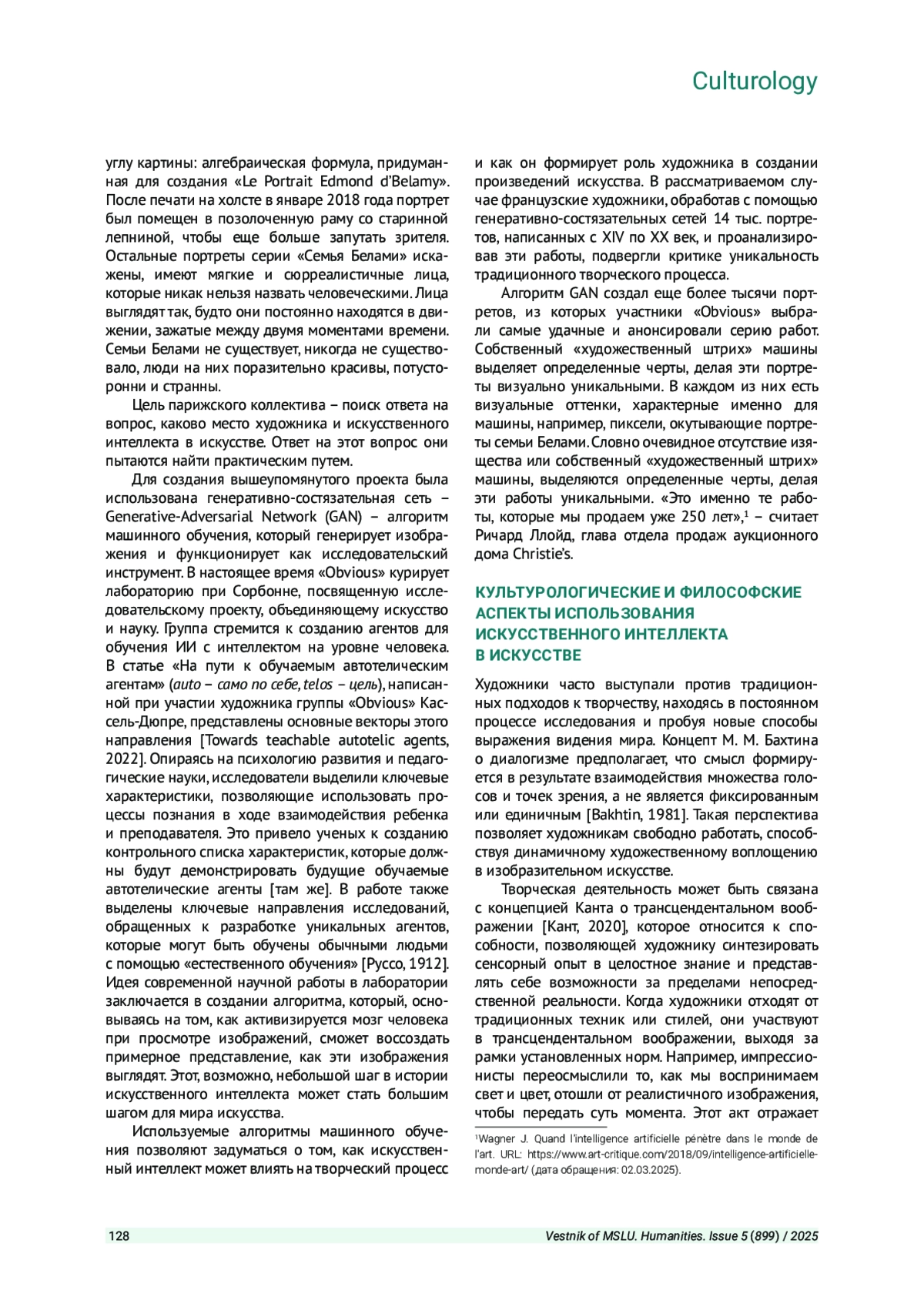 Culturology

углу картины: алгебраическая формула, придуманная для создания «Le Portrait Edmond d'Belamy». После печати на холсте в январе 2018 года портрет был помещен в позолоченную раму со старинной лепниной, чтобы еще больше запутать зрителя. Остальные портреты серии «Семья Белами» искажены, имеют мягкие и сюрреалистичные лица, которые никак нельзя назвать человеческими. Лица выглядят так, будто они постоянно находятся в движении, зажатые между двумя моментами времени. Семьи Белами не существует, никогда не существовало, люди на них поразительно красивы, потусторонни и странны.

Цель парижского коллектива – поиск ответа на вопрос, каково место художника и искусственного интеллекта в искусстве. Ответ на этот вопрос они пытаются найти практическим путем.

Для создания вышеупомянутого проекта была использована генеративно-состязательная сеть – Generative-Adversarial Network (GAN) – алгоритм машинного обучения, который генерирует изображения и функционирует как исследовательский инструмент. В настоящее время «Obvious» курирует лабораторию при Сорбонне, посвященную исследовательскому проекту, объединяющему искусство и науку. Группа стремится к созданию агентов для обучения ИИ с интеллектом на уровне человека. В статье «На пути к обучаемым автотелическим агентам» (auto – само по себе, telos – цель), написанной при участии художника группы «Obvious» Кассель-Дюпре, представлены основные векторы этого направления [Towards teachable autotelic agents, 2022]. Опираясь на психологию развития и педагогические науки, исследователи выделили ключевые характеристики, позволяющие использовать процессы познания в ходе взаимодействия ребенка и преподавателя. Это привело ученых к созданию контрольного списка характеристик, которые должны будут демонстрировать будущие обучаемые автотелические агенты [там же]. В работе также выделены ключевые направления исследований, обращенных к разработке уникальных агентов, которые могут быть обучены обычными людьми с помощью «естественного обучения» [Руссо, 1912]. Идея современной научной работы в лаборатории заключается в создании алгоритма, который, основываясь на том, как активизируется мозг человека при просмотре изображений, сможет воссоздать примерное представление, как эти изображения выглядят. Этот, возможно, небольшой шаг в истории искусственного интеллекта может стать большим шагом для мира искусства.

Используемые алгоритмы машинного обучения позволяют задуматься о том, как искусственный интеллект может влиять на творческий процесс и как он формирует роль художника в создании произведений искусства. В рассматриваемом случае французские художники, обработав с помощью генеративно-состязательных сетей 14 тыс. портретов, написанных с XIV по XX век, и проанализировав эти работы, подвергли критике уникальность традиционного творческого процесса.

Алгоритм GAN создал еще более тысячи портретов, из которых участники «Obvious» выбрали самые удачные и анонсировали серию работ. Собственный «художественный штрих» машины выделяет определенные черты, делая эти портреты визуально уникальными. В каждом из них есть визуальные оттенки, характерные именно для машины, например, пиксели, окутывающие портреты семьи Белами. Словно очевидное отсутствие изящества или собственный «художественный штрих» машины, выделяются определенные черты, делая эти работы уникальными. «Это именно те работы, которые мы продаем уже 250 лет»,$^1$ – считает Ричард Ллойд, глава отдела продаж аукционного дома Christie's.

КУЛЬТУРОЛОГИЧЕСКИЕ И ФИЛОСОФСКИЕ АСПЕКТЫ ИСПОЛЬЗОВАНИЯ ИСКУССТВЕННОГО ИНТЕЛЛЕКТА В ИСКУССТВЕ

Художники часто выступали против традиционных подходов к творчеству, находясь в постоянном процессе исследования и пробуя новые способы выражения видения мира. Концепт М. М. Бахтина о диалогизме предполагает, что смысл формируется в результате взаимодействия множества голосов и точек зрения, а не является фиксированным или единичным [Bakhtin, 1981]. Такая перспектива позволяет художникам свободно работать, способствуя динамичному художественному воплощению в изобразительном искусстве.

Творческая деятельность может быть связана с концепцией Канта о трансцендентальном воображении [Кант, 2020], которое относится к способности, позволяющей художнику синтезировать сенсорный опыт в целостное знание и представлять себе возможности за пределами непосредственной реальности. Когда художники отходят от традиционных техник или стилей, они участвуют в трансцендентальном воображении, выходя за рамки установленных норм. Например, импрессионисты переосмыслили то, как мы воспринимаем свет и цвет, отошли от реалистичного изображения, чтобы передать суть момента. Этот акт отражает

$^1$Wagner J. Quand l'intelligence artificielle pénètre dans le monde de l'art. URL: https://www.art-critique.com/2018/09/intelligence-artificielle-monde-art/ (дата обращения: 02.03.2025).

128

Vestnik of MSLU. Humanities. Issue 5 (899) / 2025